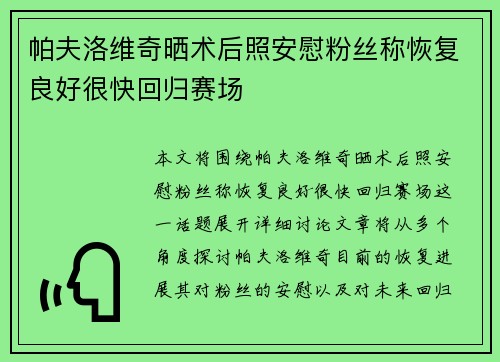 帕夫洛维奇晒术后照安慰粉丝称恢复良好很快回归赛场

本文将围绕帕夫洛维奇晒术后照安慰粉丝称恢复良好很快回归赛场这一话题展开详细讨论文章将从多个角度探讨帕夫洛维奇目前的恢复进展其对粉丝的安慰以及对未来回归